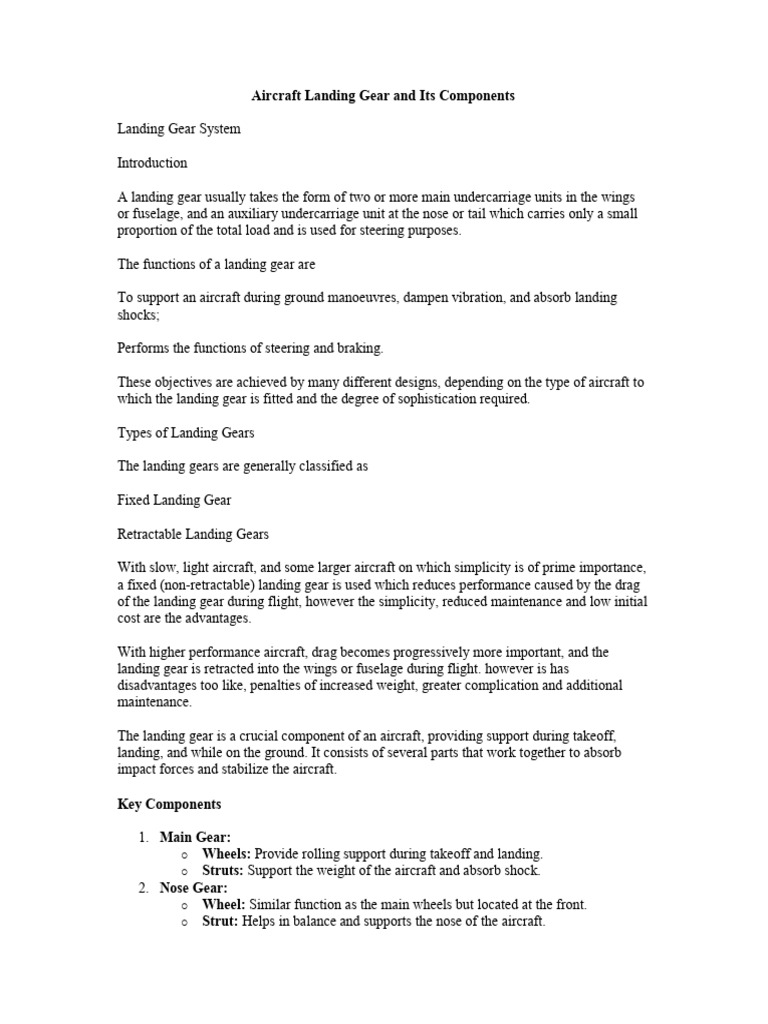 Aircraft Landing Gear and Its Components

Landing Gear System

Introduction

A landing gear usually takes the form of two or more main undercarriage units in the wings or fuselage, and an auxiliary undercarriage unit at the nose or tail which carries only a small proportion of the total load and is used for steering purposes.

The functions of a landing gear are

To support an aircraft during ground manoeuvres, dampen vibration, and absorb landing shocks;

Performs the functions of steering and braking.

These objectives are achieved by many different designs, depending on the type of aircraft to which the landing gear is fitted and the degree of sophistication required.

Types of Landing Gears

The landing gears are generally classified as

Fixed Landing Gear

Retractable Landing Gears

With slow, light aircraft, and some larger aircraft on which simplicity is of prime importance, a fixed (non-retractable) landing gear is used which reduces performance caused by the drag of the landing gear during flight, however the simplicity, reduced maintenance and low initial cost are the advantages.

With higher performance aircraft, drag becomes progressively more important, and the landing gear is retracted into the wings or fuselage during flight. however is has disadvantages too like, penalties of increased weight, greater complication and additional maintenance.

The landing gear is a crucial component of an aircraft, providing support during takeoff, landing, and while on the ground. It consists of several parts that work together to absorb impact forces and stabilize the aircraft.

Key Components

1. Main Gear:
o Wheels: Provide rolling support during takeoff and landing.
o Struts: Support the weight of the aircraft and absorb shock.
2. Nose Gear:
o Wheel: Similar function as the main wheels but located at the front.
o Strut: Helps in balance and supports the nose of the aircraft.